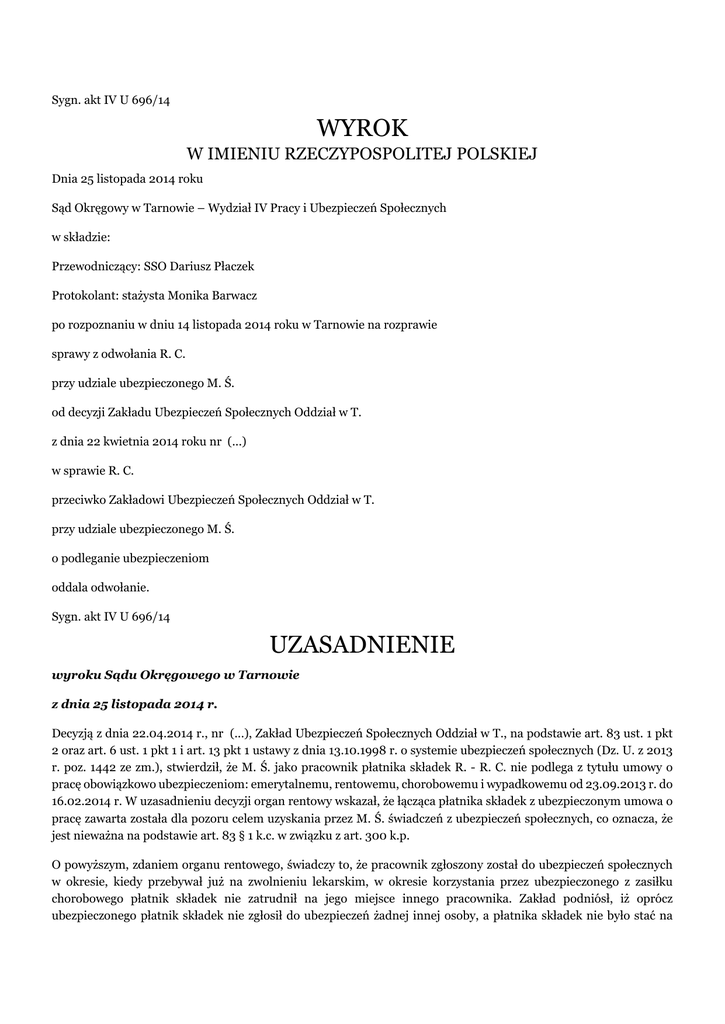 Sygn. akt IV U 696/14

WYROK

W IMIENIU RZECZYPOSPOLITEJ POLSKIEJ

Dnia 25 listopada 2014 roku

Sąd Okręgowy w Tarnowie – Wydział IV Pracy i Ubezpieczeń Społecznych

w składzie:

Przewodniczący: SSO Dariusz Płaczek

Protokolant: stażysta Monika Barwacz

po rozpoznaniu w dniu 14 listopada 2014 roku w Tarnowie na rozprawie

sprawy z odwołania R. C.

przy udziale ubezpieczonego M. Ś.

od decyzji Zakładu Ubezpieczeń Społecznych Oddział w T.

z dnia 22 kwietnia 2014 roku nr (...)

w sprawie R. C.

przeciwko Zakładowi Ubezpieczeń Społecznych Oddział w T.

przy udziale ubezpieczonego M. Ś.

o podleganie ubezpieczeniom

oddala odwołanie.

Sygn. akt IV U 696/14

UZASADNIENIE

wyroku Sądu Okręgowego w Tarnowie

z dnia 25 listopada 2014 r.

Decyzją z dnia 22.04.2014 r., nr (...), Zakład Ubezpieczeń Społecznych Oddział w T., na podstawie art. 83 ust. 1 pkt 2 oraz art. 6 ust. 1 pkt 1 i art. 13 pkt 1 ustawy z dnia 13.10.1998 r. o systemie ubezpieczeń społecznych (Dz. U. z 2013 r. poz. 1442 ze zm.), stwierdził, że M. Ś. jako pracownik płatnika składek R. - R. C. nie podlega z tytułu umowy o pracę obowiązkowo ubezpieczeniom: emerytalnemu, rentowemu, chorobowemu i wypadkowemu od 23.09.2013 r. do 16.02.2014 r. W uzasadnieniu decyzji organ rentowy wskazał, że łącząca płatnika składek z ubezpieczonym umowa o pracę zawarta została dla pozoru celem uzyskania przez M. Ś. świadczeń z ubezpieczeń społecznych, co oznacza, że jest nieważna na podstawie art. 83 § 1 k.c. w związku z art. 300 k.p.

O powyższym, zdaniem organu rentowego, świadczy to, że pracownik zgłoszony został do ubezpieczeń społecznych w okresie, kiedy przebywał już na zwolnieniu lekarskim, w okresie korzystania przez ubezpieczonego z zasiłku chorobowego płatnik składek nie zatrudnił na jego miejsce innego pracownika. Zakład podniósł, iż oprócz ubezpieczonego płatnik składek nie zgłosił do ubezpieczeń żadnej innej osoby, a płatnika składek nie było stać na